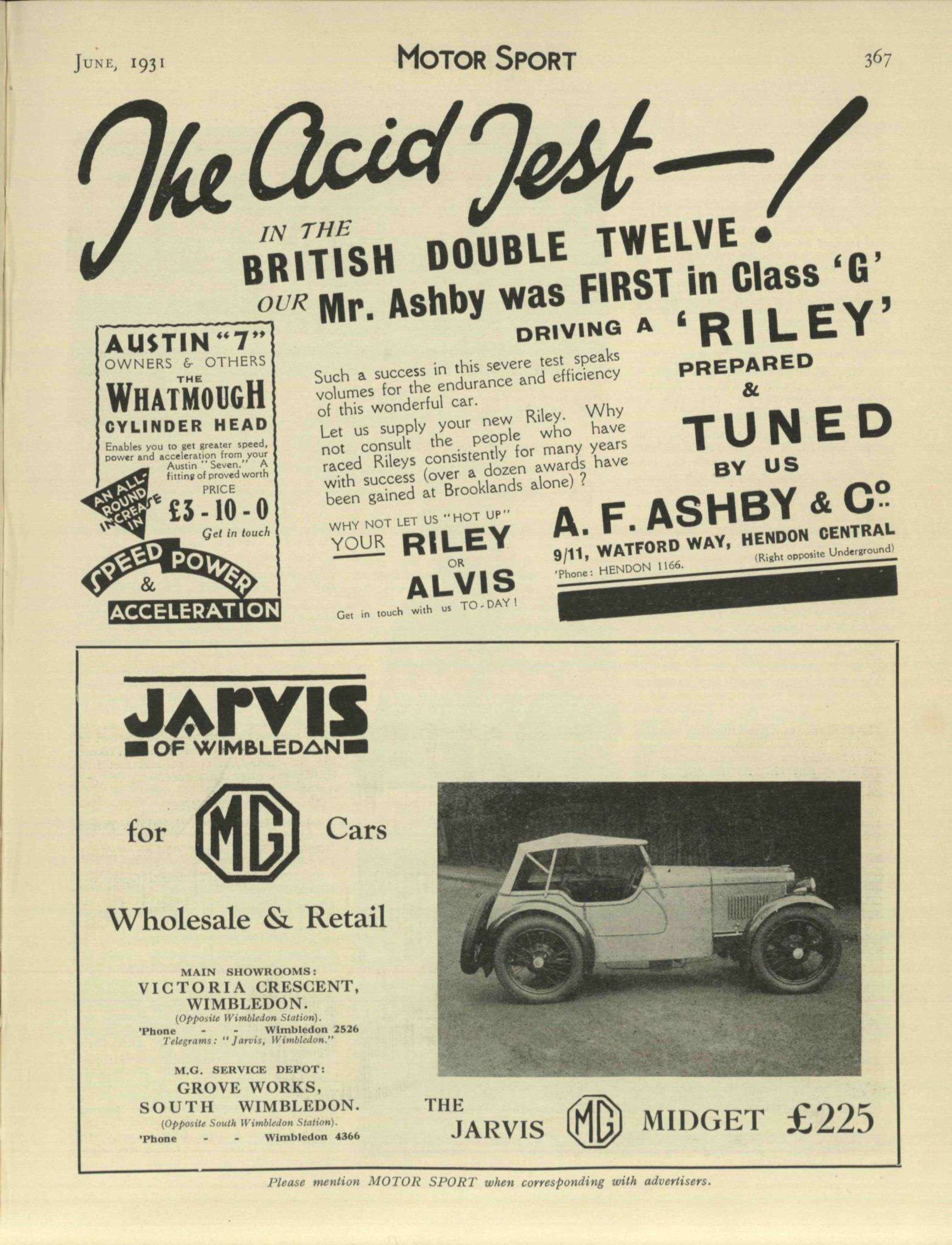 JUNE, 1931 MOTOR SPORT 367

The Acid Test—!

IN THE BRITISH DOUBLE TWELVE.

OUR Mr. Ashby was FIRST in Class 'G'

DRIVING A 'RILEY'

PREPARED & TUNED BY US

AUSTIN "7" OWNERS & OTHERS

THE WHATMOUGH CYLINDER HEAD

Enables you to get greater speed, power and acceleration from your Austin "Seven." A fitting of proved worth

PRICE £3 - 10 - 0

Get in touch

AN ALL-ROUND INCREASE IN

SPEED POWER & ACCELERATION

Such a success in this severe test speaks volumes for the endurance and efficiency of this wonderful car.

Let us supply your new Riley. Why not consult the people who have raced Rileys consistently for many years with success (over a dozen awards have been gained at Brooklands alone)?

WHY NOT LET US "HOT UP" YOUR RILEY OR ALVIS

Get in touch with us TO-DAY!

A. F. ASHBY & Co.

9/11, WATFORD WAY, HENDON CENTRAL

'Phone: HENDON 1166.

(Right opposite Underground)

JARVIS OF WIMBLEDON

for MG Cars

Wholesale & Retail

MAIN SHOWROOMS:
VICTORIA CRESCENT, WIMBLEDON.
(Opposite Wimbledon Station).
'Phone - - Wimbledon 2526
Telegrams: "Jarvis, Wimbledon."

M.G. SERVICE DEPOT:
GROVE WORKS, SOUTH WIMBLEDON.
(Opposite South Wimbledon Station).
'Phone - - Wimbledon 4366

THE JARVIS MG MIDGET £225

Please mention MOTOR SPORT when corresponding with advertisers.